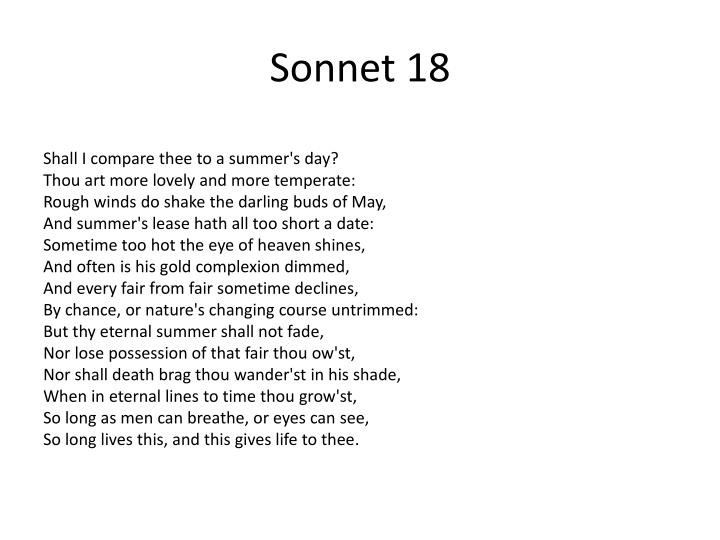 Sonnet 18

Shall I compare thee to a summer's day?
Thou art more lovely and more temperate:
Rough winds do shake the darling buds of May,
And summer's lease hath all too short a date:
Sometime too hot the eye of heaven shines,
And often is his gold complexion dimmed,
And every fair from fair sometime declines,
By chance, or nature's changing course untrimmed:
But thy eternal summer shall not fade,
Nor lose possession of that fair thou ow'st,
Nor shall death brag thou wander'st in his shade,
When in eternal lines to time thou grow'st,
So long as men can breathe, or eyes can see,
So long lives this, and this gives life to thee.